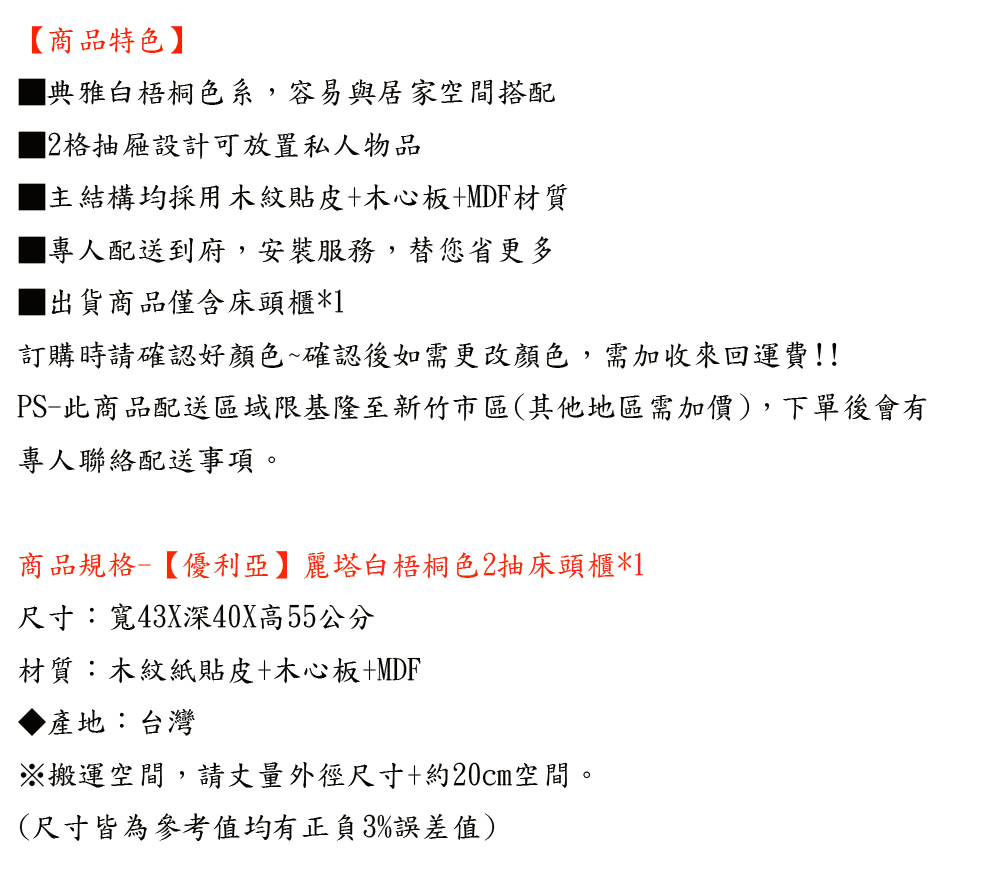 【商品特色】

■典雅白梧桐色系，容易與居家空間搭配

■2格抽屜設計可放置私人物品

■主結構均採用木紋貼皮+木心板+MDF材質

■專人配送到府，安裝服務，替您省更多

■出貨商品僅含床頭櫃*1

訂購時請確認好顏色~確認後如需更改顏色，需加收來回運費!!

PS-此商品配送區域限基隆至新竹市區(其他地區需加價)，下單後會有專人聯絡配送事項。

商品規格-【優利亞】麗塔白梧桐色2抽床頭櫃*1

尺寸：寬43X深40X高55公分

材質：木紋紙貼皮+木心板+MDF

◆產地：台灣

※搬運空間，請丈量外徑尺寸+約20cm空間。

(尺寸皆為參考值均有正負3%誤差值)